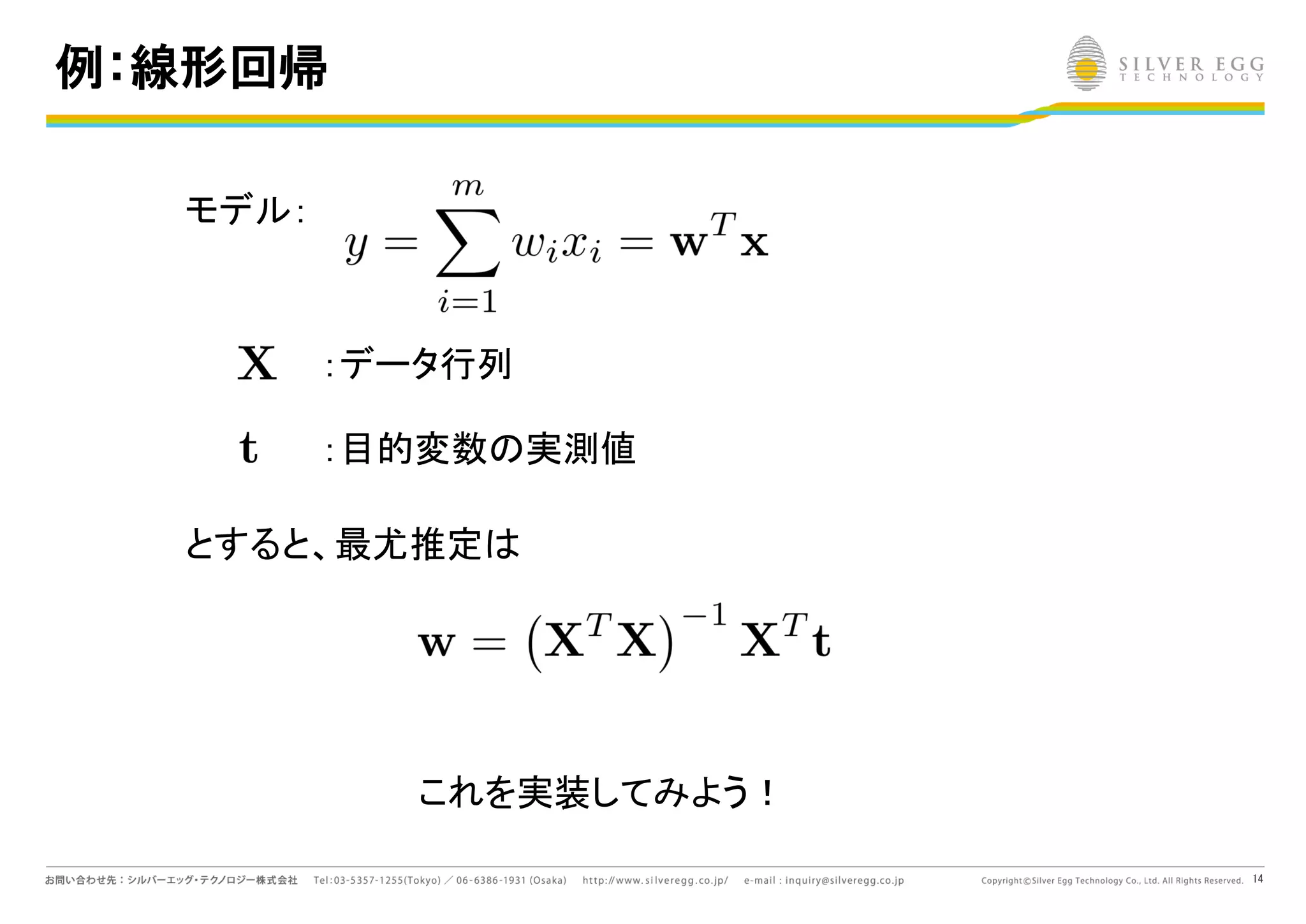 例：線形回帰

SILVER EGG
TECHNOLOGY

モデル：
$y = \sum_{i=1}^{m} w_i x_i = \mathbf{w}^T \mathbf{x}$

$\mathbf{X}$ ：データ行列

$\mathbf{t}$ ：目的変数の実測値

とすると、最尤推定は

$\mathbf{w} = \left(\mathbf{X}^T \mathbf{X}\right)^{-1} \mathbf{X}^T \mathbf{t}$

これを実装してみよう！

お問い合わせ先：シルバーエッグ・テクノロジー株式会社　Tel:03-5357-1255(Tokyo) ／ 06-6386-1931 (Osaka)　http://www.silveregg.co.jp/　e-mail : inquiry@silveregg.co.jp　Copyright©Silver Egg Technology Co., Ltd. All Rights Reserved.　14